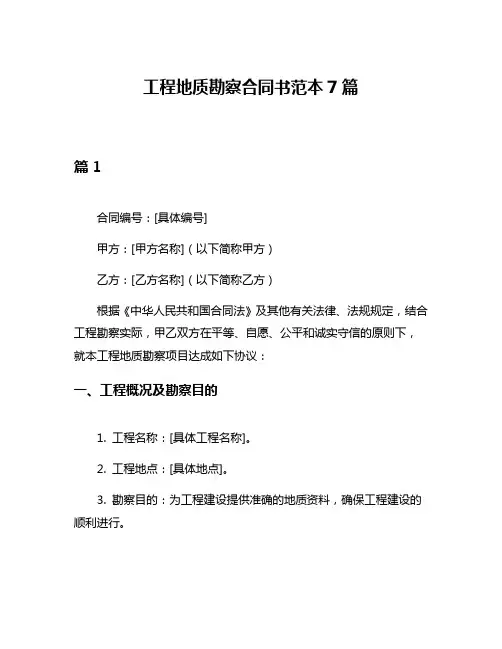 工程地质勘察合同书范本 7 篇

篇 1

合同编号：[具体编号]

甲方：[甲方名称]（以下简称甲方）

乙方：[乙方名称]（以下简称乙方）

根据《中华人民共和国合同法》及其他有关法律、法规规定，结合工程勘察实际，甲乙双方在平等、自愿、公平和诚实守信的原则下，就本工程地质勘察项目达成如下协议：

一、工程概况及勘察目的

1. 工程名称：[具体工程名称]。

2. 工程地点：[具体地点]。

3. 勘察目的：为工程建设提供准确的地质资料，确保工程建设的顺利进行。